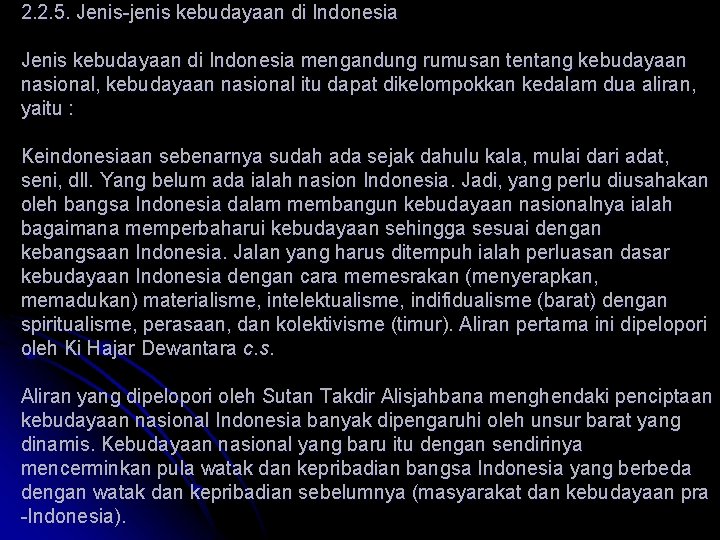 2.2.5. Jenis-jenis kebudayaan di Indonesia

Jenis kebudayaan di Indonesia mengandung rumusan tentang kebudayaan nasional, kebudayaan nasional itu dapat dikelompokkan kedalam dua aliran, yaitu :

Keindonesiaan sebenarnya sudah ada sejak dahulu kala, mulai dari adat, seni, dll. Yang belum ada ialah nasion Indonesia. Jadi, yang perlu diusahakan oleh bangsa Indonesia dalam membangun kebudayaan nasionalnya ialah bagaimana memperbaharui kebudayaan sehingga sesuai dengan kebangsaan Indonesia. Jalan yang harus ditempuh ialah perluasan dasar kebudayaan Indonesia dengan cara memesrakan (menyerapkan, memadukan) materialisme, intelektualisme, indifidualisme (barat) dengan spiritualisme, perasaan, dan kolektivisme (timur). Aliran pertama ini dipelopori oleh Ki Hajar Dewantara c.s.

Aliran yang dipelopori oleh Sutan Takdir Alisjahbana menghendaki penciptaan kebudayaan nasional Indonesia banyak dipengaruhi oleh unsur barat yang dinamis. Kebudayaan nasional yang baru itu dengan sendirinya mencerminkan pula watak dan kepribadian bangsa Indonesia yang berbeda dengan watak dan kepribadian sebelumnya (masyarakat dan kebudayaan pra -Indonesia).